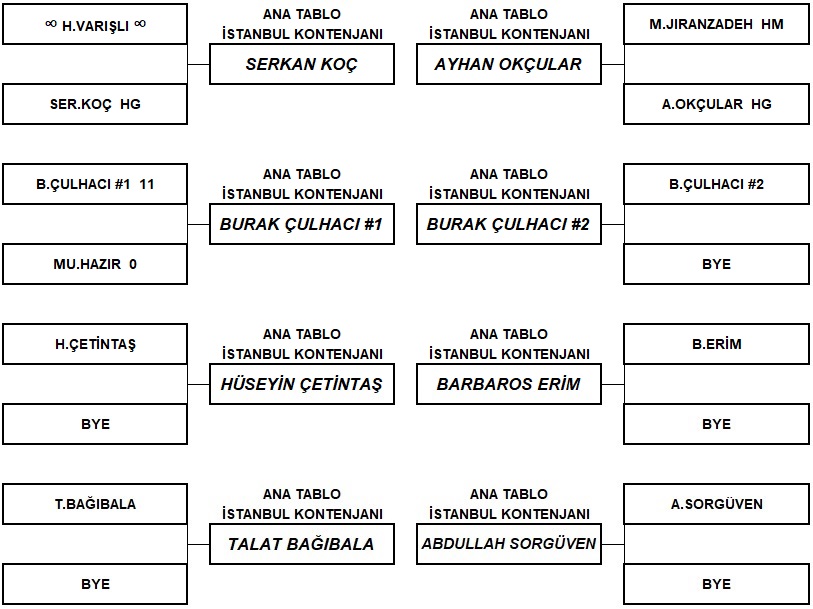 ∞ H.VARIŞLI ∞

SER.KOÇ HG

ANA TABLO
İSTANBUL KONTENJANI

SERKAN KOÇ

ANA TABLO
İSTANBUL KONTENJANI

AYHAN OKÇULAR

M.JIRANZADEH HM

A.OKÇULAR HG

B.ÇULHACI #1 11

MU.HAZIR 0

ANA TABLO
İSTANBUL KONTENJANI

BURAK ÇULHACI #1

ANA TABLO
İSTANBUL KONTENJANI

BURAK ÇULHACI #2

B.ÇULHACI #2

BYE

H.ÇETİNTAŞ

BYE

ANA TABLO
İSTANBUL KONTENJANI

HÜSEYİN ÇETİNTAŞ

ANA TABLO
İSTANBUL KONTENJANI

BARBAROS ERİM

B.ERİM

BYE

T.BAĞIBALA

BYE

ANA TABLO
İSTANBUL KONTENJANI

TALAT BAĞIBALA

ANA TABLO
İSTANBUL KONTENJANI

ABDULLAH SORGÜVEN

A.SORGÜVEN

BYE